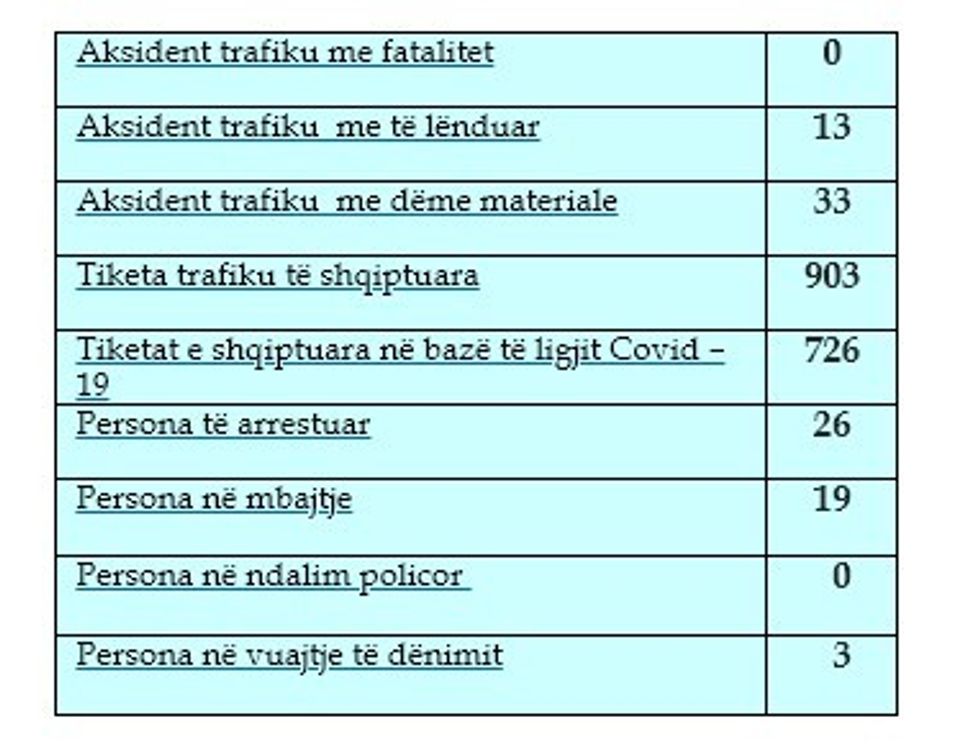 | | |
|---|---|
| Aksident trafiku me fatalitet | 0 |
| Aksident trafiku me të lënduar | 13 |
| Aksident trafiku me dëme materiale | 33 |
| Tiketa trafiku të shqiptuara | 903 |
| Tiketat e shqiptuara në bazë të ligjit Covid – 19 | 726 |
| Persona të arrestuar | 26 |
| Persona në mbajtje | 19 |
| Persona në ndalim policor | 0 |
| Persona në vuajtje të dënimit | 3 |